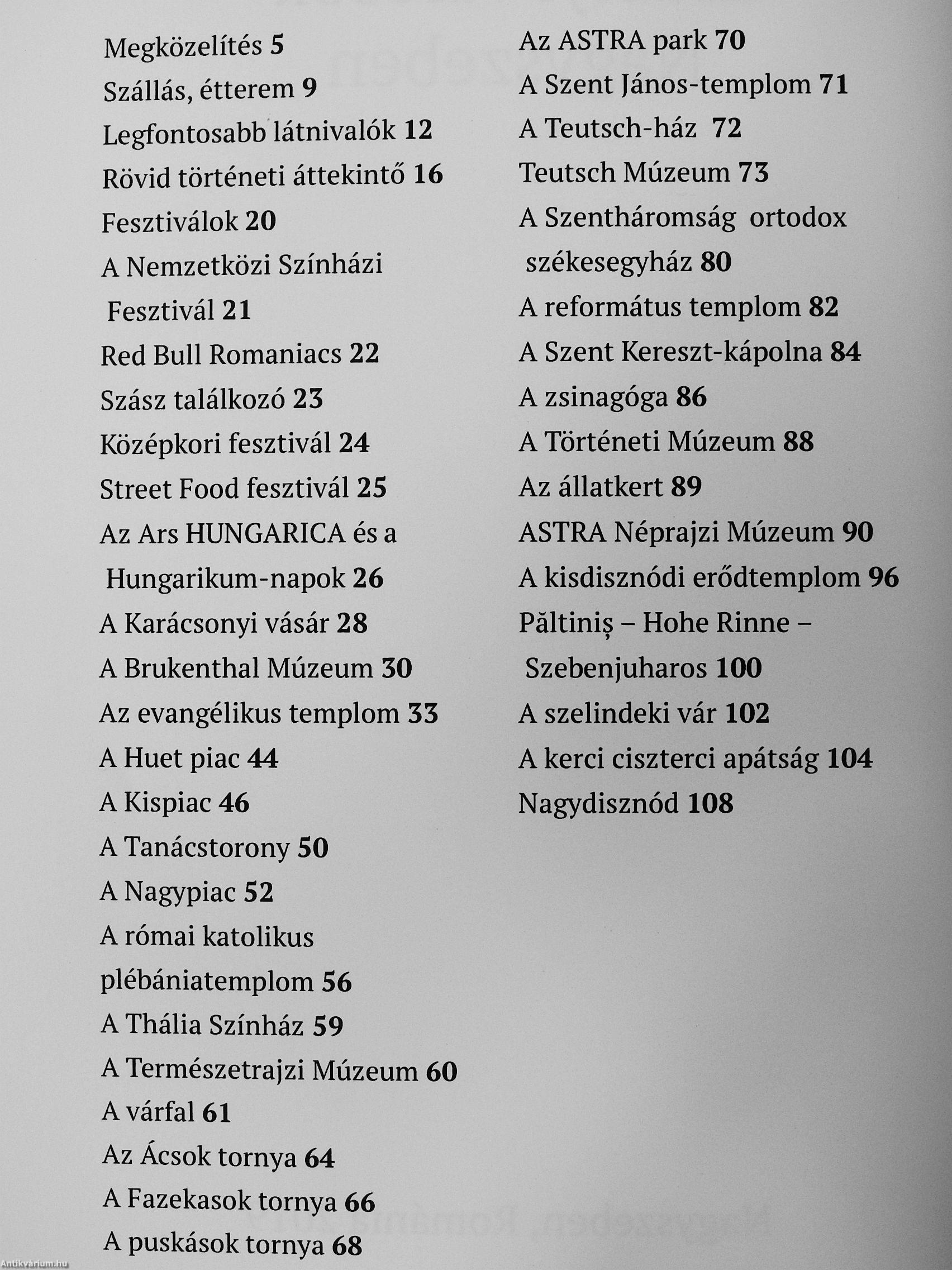 Megközelítés 5
Szállás, étterem 9
Legfontosabb látnivalók 12
Rövid történeti áttekintő 16
Fesztiválok 20
A Nemzetközi Színházi Fesztivál 21
Red Bull Romaniacs 22
Szász találkozó 23
Középkori fesztivál 24
Street Food fesztivál 25
Az Ars HUNGARICA és a Hungarikum-napok 26
A Karácsonyi vásár 28
A Brukenthal Múzeum 30
Az evangélikus templom 33
A Huet piac 44
A Kispiac 46
A Tanácstorony 50
A Nagypiac 52
A római katolikus plébániatemplom 56
A Thália Színház 59
A Természetrajzi Múzeum 60
A várfal 61
Az Ácsok tornya 64
A Fazekasok tornya 66
A puskások tornya 68

Az ASTRA park 70
A Szent János-templom 71
A Teutsch-ház 72
Teutsch Múzeum 73
A Szentháromság ortodox székesegyház 80
A református templom 82
A Szent Kereszt-kápolna 84
A zsinagóga 86
A Történeti Múzeum 88
Az állatkert 89
ASTRA Néprajzi Múzeum 90
A kisdisznódi erődtemplom 96
Păltiniș – Hohe Rinne – Szebenjuharos 100
A szelindeki vár 102
A kerci ciszterci apátság 104
Nagydisznód 108

Antikvárium.hu